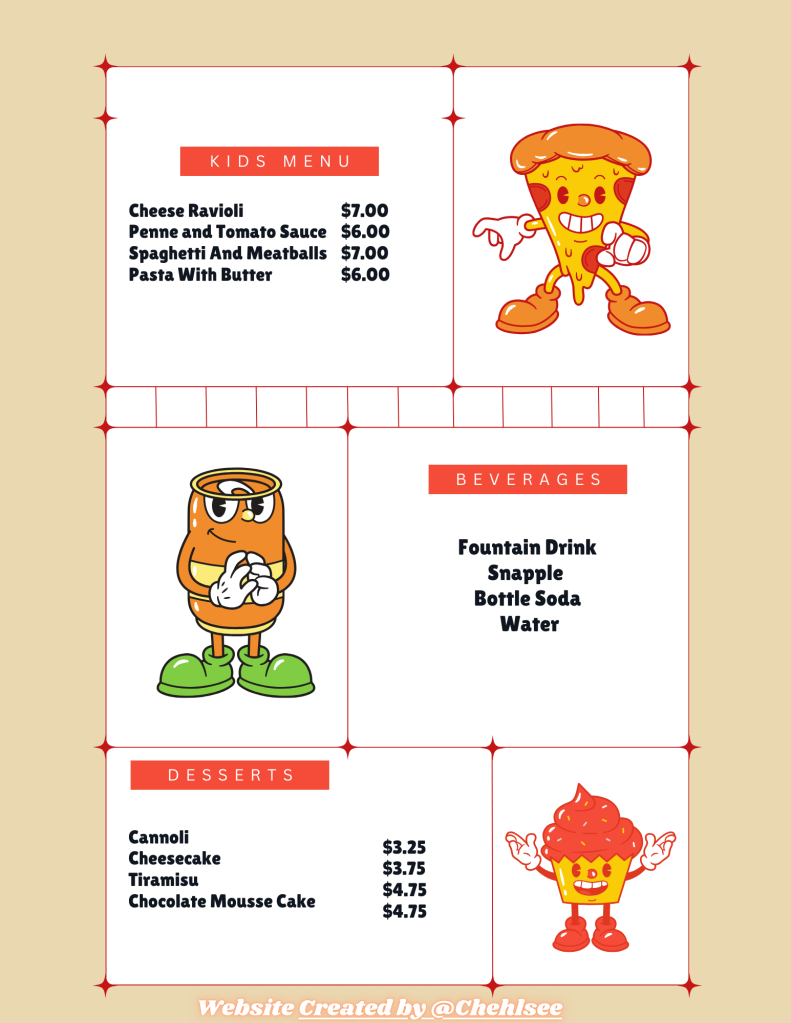 KIDS MENU

| | |
|---|---|
| Cheese Ravioli | $7.00 |
| Penne and Tomato Sauce | $6.00 |
| Spaghetti And Meatballs | $7.00 |
| Pasta With Butter | $6.00 |

BEVERAGES

Fountain Drink
Snapple
Bottle Soda
Water

DESSERTS

| | |
|---|---|
| Cannoli | $3.25 |
| Cheesecake | $3.75 |
| Tiramisu | $4.75 |
| Chocolate Mousse Cake | $4.75 |

Website Created by @Chehlsee